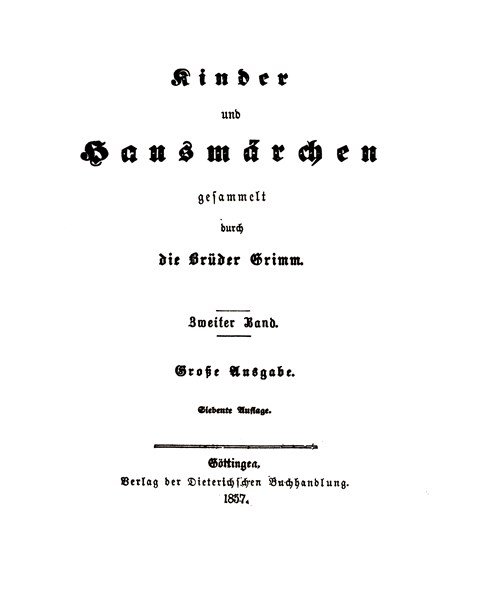 Kinder

und

Hausmärchen

gesammelt

durch

die Brüder Grimm.

Zweiter Band.

Große Ausgabe.

Siebente Auflage.

Göttingen,
Verlag der Dieterichschen Buchhandlung.
1857.